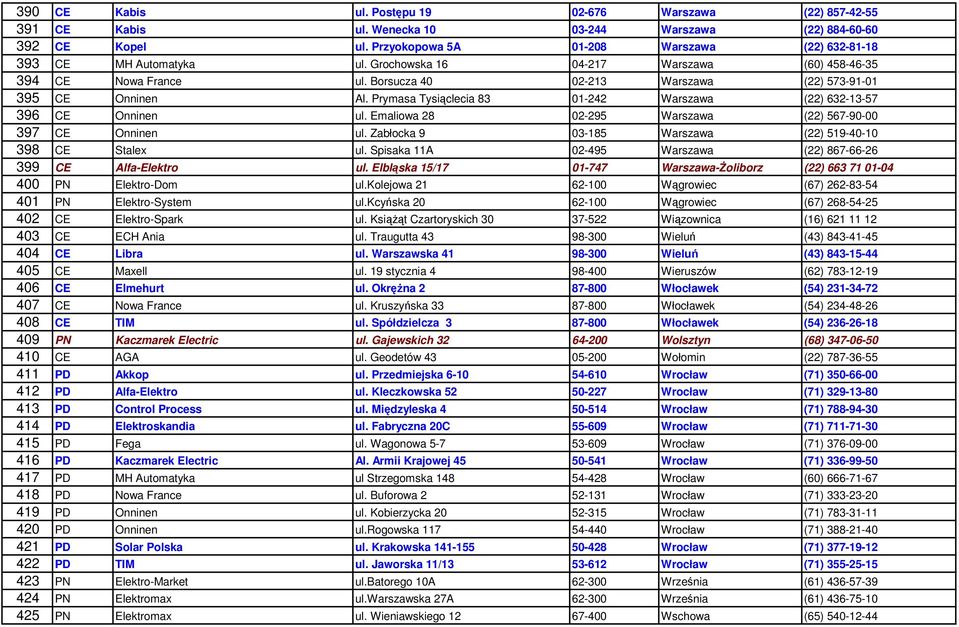 | 390 | CE | Kabis | ul. Postępu 19 | 02-676 | Warszawa | (22) 857-42-55 |
|---|---|---|---|---|---|---|
| 391 | CE | Kabis | ul. Wenecka 10 | 03-244 | Warszawa | (22) 884-60-60 |
| 392 | CE | Kopel | ul. Przyokopowa 5A | 01-208 | Warszawa | (22) 632-81-18 |
| 393 | CE | MH Automatyka | ul. Grochowska 16 | 04-217 | Warszawa | (60) 458-46-35 |
| 394 | CE | Nowa France | ul. Borsucza 40 | 02-213 | Warszawa | (22) 573-91-01 |
| 395 | CE | Onninen | Al. Prymasa Tysiąclecia 83 | 01-242 | Warszawa | (22) 632-13-57 |
| 396 | CE | Onninen | ul. Emaliowa 28 | 02-295 | Warszawa | (22) 567-90-00 |
| 397 | CE | Onninen | ul. Zabłocka 9 | 03-185 | Warszawa | (22) 519-40-10 |
| 398 | CE | Stalex | ul. Spisaka 11A | 02-495 | Warszawa | (22) 867-66-26 |
| 399 | CE | Alfa-Elektro | ul. Elbląska 15/17 | 01-747 | Warszawa-Żoliborz | (22) 663 71 01-04 |
| 400 | PN | Elektro-Dom | ul.Kolejowa 21 | 62-100 | Wągrowiec | (67) 262-83-54 |
| 401 | PN | Elektro-System | ul.Kcyńska 20 | 62-100 | Wągrowiec | (67) 268-54-25 |
| 402 | CE | Elektro-Spark | ul. Książąt Czartoryskich 30 | 37-522 | Wiązownica | (16) 621 11 12 |
| 403 | CE | ECH Ania | ul. Traugutta 43 | 98-300 | Wieluń | (43) 843-41-45 |
| 404 | CE | Libra | ul. Warszawska 41 | 98-300 | Wieluń | (43) 843-15-44 |
| 405 | CE | Maxell | ul. 19 stycznia 4 | 98-400 | Wieruszów | (62) 783-12-19 |
| 406 | CE | Elmehurt | ul. Okrężna 2 | 87-800 | Włocławek | (54) 231-34-72 |
| 407 | CE | Nowa France | ul. Kruszyńska 33 | 87-800 | Włocławek | (54) 234-48-26 |
| 408 | CE | TIM | ul. Spółdzielcza 3 | 87-800 | Włocławek | (54) 236-26-18 |
| 409 | PN | Kaczmarek Electric | ul. Gajewskich 32 | 64-200 | Wolsztyn | (68) 347-06-50 |
| 410 | CE | AGA | ul. Geodetów 43 | 05-200 | Wołomin | (22) 787-36-55 |
| 411 | PD | Akkop | ul. Przedmiejska 6-10 | 54-610 | Wrocław | (71) 350-66-00 |
| 412 | PD | Alfa-Elektro | ul. Kleczkowska 52 | 50-227 | Wrocław | (71) 329-13-80 |
| 413 | PD | Control Process | ul. Międzyleska 4 | 50-514 | Wrocław | (71) 788-94-30 |
| 414 | PD | Elektroskandia | ul. Fabryczna 20C | 55-609 | Wrocław | (71) 711-71-30 |
| 415 | PD | Fega | ul. Wagonowa 5-7 | 53-609 | Wrocław | (71) 376-09-00 |
| 416 | PD | Kaczmarek Electric | Al. Armii Krajowej 45 | 50-541 | Wrocław | (71) 336-99-50 |
| 417 | PD | MH Automatyka | ul Strzegomska 148 | 54-428 | Wrocław | (60) 666-71-67 |
| 418 | PD | Nowa France | ul. Buforowa 2 | 52-131 | Wrocław | (71) 333-23-20 |
| 419 | PD | Onninen | ul. Kobierzycka 20 | 52-315 | Wrocław | (71) 783-31-11 |
| 420 | PD | Onninen | ul.Rogowska 117 | 54-440 | Wrocław | (71) 388-21-40 |
| 421 | PD | Solar Polska | ul. Krakowska 141-155 | 50-428 | Wrocław | (71) 377-19-12 |
| 422 | PD | TIM | ul. Jaworska 11/13 | 53-612 | Wrocław | (71) 355-25-15 |
| 423 | PN | Elektro-Market | ul.Batorego 10A | 62-300 | Września | (61) 436-57-39 |
| 424 | PN | Elektromax | ul.Warszawska 27A | 62-300 | Września | (61) 436-75-10 |
| 425 | PN | Elektromax | ul. Wieniawskiego 12 | 67-400 | Wschowa | (65) 540-12-44 |